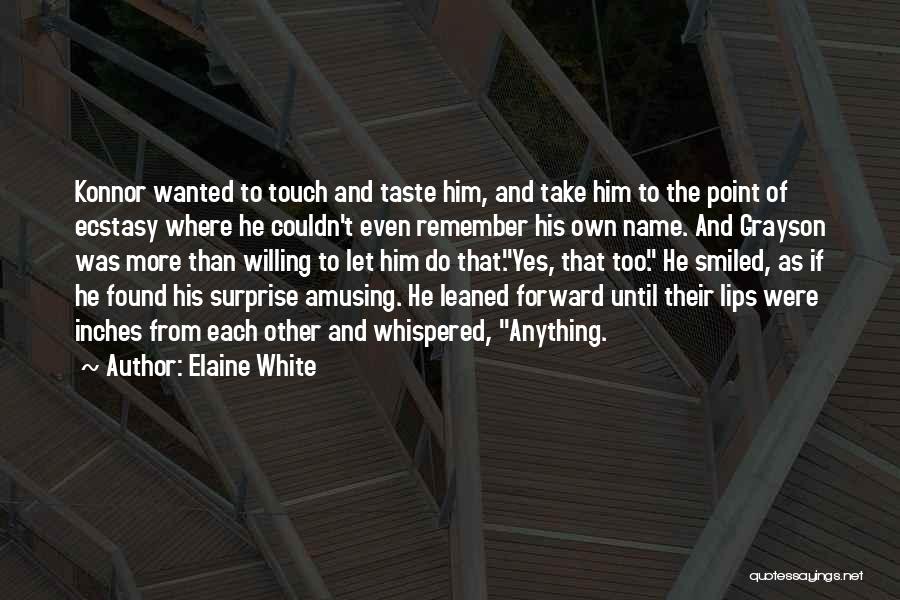 Konnor wanted to touch and taste him, and take him to the point of ecstasy where he couldn't even remember his own name. And Grayson was more than willing to let him do that."Yes, that too." He smiled, as if he found his surprise amusing. He leaned forward until their lips were inches from each other and whispered, "Anything.

~ Author: Elaine White

quotessayings.net